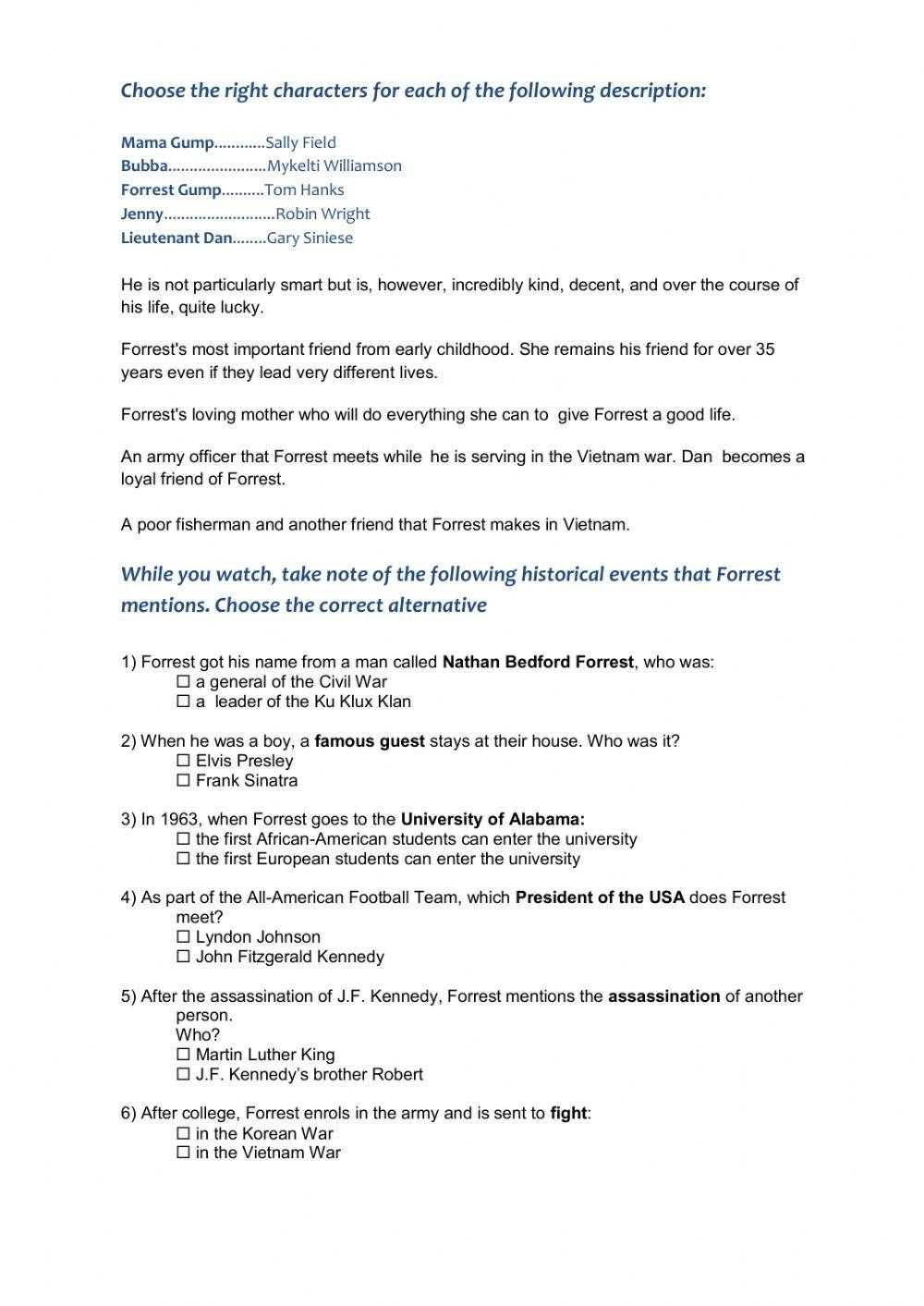 Choose the right characters for each of the following description:

Mama Gump Sally Field
Bubba Mykelti Williamson
Forrest Gump Tom Hanks
Jenny Robin Wright
Lieutenant Dan Gary Siniese

He is not particularly smart but is, however, incredibly kind, decent, and over the course of his life, quite lucky.

Forrest's most important friend from early childhood. She remains his friend for over 35 years even if they lead very different lives.

Forrest's loving mother who will do everything she can to give Forrest a good life.

An army officer that Forrest meets while he is serving in the Vietnam war. Dan becomes a loyal friend of Forrest.

A poor fisherman and another friend that Forrest makes in Vietnam.

While you watch, take note of the following historical events that Forrest mentions. Choose the correct alternative

1) Forrest got his name from a man called Nathan Bedford Forrest, who was:
☐ a general of the Civil War
☐ a leader of the Ku Klux Klan

2) When he was a boy, a famous guest stays at their house. Who was it?
☐ Elvis Presley
☐ Frank Sinatra

3) In 1963, when Forrest goes to the University of Alabama:
☐ the first African-American students can enter the university
☐ the first European students can enter the university

4) As part of the All-American Football Team, which President of the USA does Forrest meet?
☐ Lyndon Johnson
☐ John Fitzgerald Kennedy

5) After the assassination of J.F. Kennedy, Forrest mentions the assassination of another person.
Who?
☐ Martin Luther King
☐ J.F. Kennedy's brother Robert

6) After college, Forrest enrols in the army and is sent to fight:
☐ in the Korean War
☐ in the Vietnam War